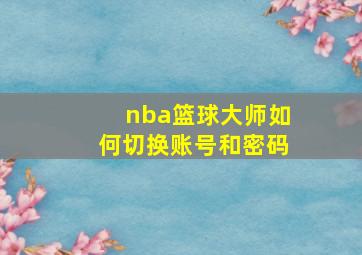 nba篮球大师如何切换账号和密码